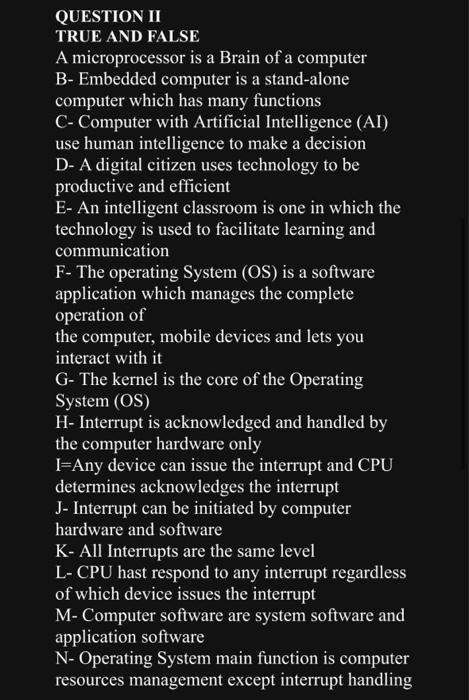 QUESTION II
TRUE AND FALSE
A microprocessor is a Brain of a computer
B- Embedded computer is a stand-alone computer which has many functions
C- Computer with Artificial Intelligence (AI) use human intelligence to make a decision
D- A digital citizen uses technology to be productive and efficient
E- An intelligent classroom is one in which the technology is used to facilitate learning and communication
F- The operating System (OS) is a software application which manages the complete operation of
the computer, mobile devices and lets you interact with it
G- The kernel is the core of the Operating System (OS)
H- Interrupt is acknowledged and handled by the computer hardware only
I=Any device can issue the interrupt and CPU determines acknowledges the interrupt
J- Interrupt can be initiated by computer hardware and software
K- All Interrupts are the same level
L- CPU hast respond to any interrupt regardless of which device issues the interrupt
M- Computer software are system software and application software
N- Operating System main function is computer resources management except interrupt handling